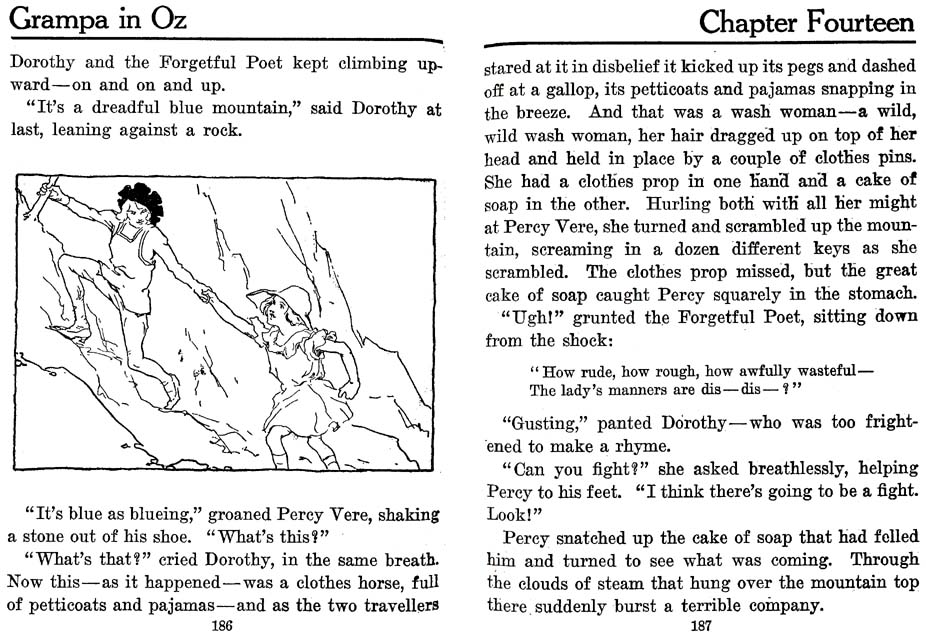 Grampa in Oz

Dorothy and the Forgetful Poet kept climbing upward—on and on and up.

"It's a dreadful blue mountain," said Dorothy at last, leaning against a rock.

"It's blue as blueing," groaned Percy Vere, shaking a stone out of his shoe. "What's this?"

"What's that?" cried Dorothy, in the same breath. Now this—as it happened—was a clothes horse, full of petticoats and pajamas—and as the two travellers

186

Chapter Fourteen

stared at it in disbelief it kicked up its pegs and dashed off at a gallop, its petticoats and pajamas snapping in the breeze. And that was a wash woman—a wild, wild wash woman, her hair dragged up on top of her head and held in place by a couple of clothes pins. She had a clothes prop in one hand and a cake of soap in the other. Hurling both with all her might at Percy Vere, she turned and scrambled up the mountain, screaming in a dozen different keys as she scrambled. The clothes prop missed, but the great cake of soap caught Percy squarely in the stomach.

"Ugh!" grunted the Forgetful Poet, sitting down from the shock:

"How rude, how rough, how awfully wasteful—
The lady's manners are dis—dis—?"

"Gusting," panted Dorothy—who was too frightened to make a rhyme.

"Can you fight?" she asked breathlessly, helping Percy to his feet. "I think there's going to be a fight. Look!"

Percy snatched up the cake of soap that had felled him and turned to see what was coming. Through the clouds of steam that hung over the mountain top there suddenly burst a terrible company.

187